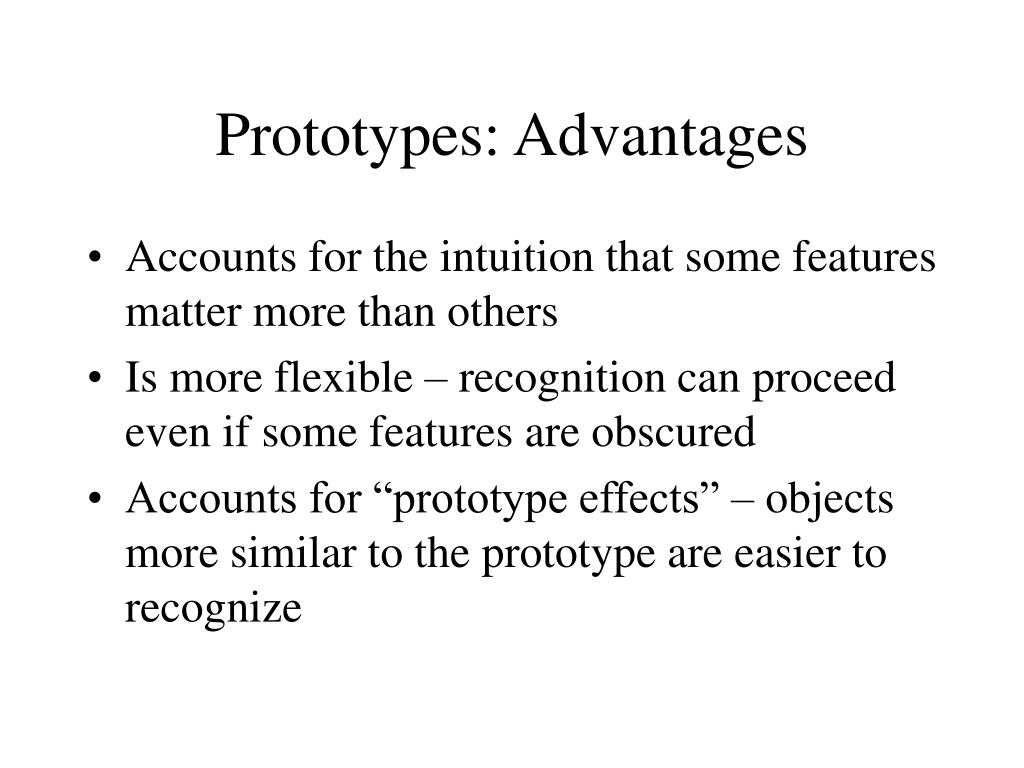 Prototypes: Advantages

• Accounts for the intuition that some features matter more than others

• Is more flexible – recognition can proceed even if some features are obscured

• Accounts for “prototype effects” – objects more similar to the prototype are easier to recognize